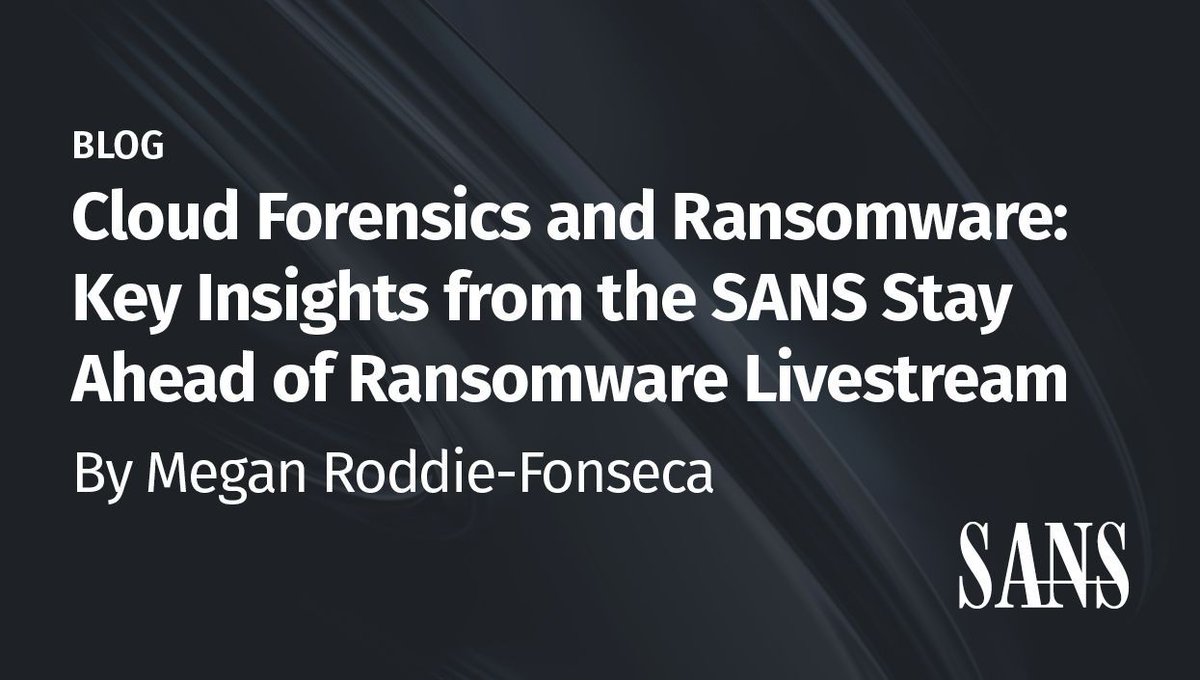 BLOG

Cloud Forensics and Ransomware: Key Insights from the SANS Stay Ahead of Ransomware Livestream

By Megan Roddie-Fonseca

SANS